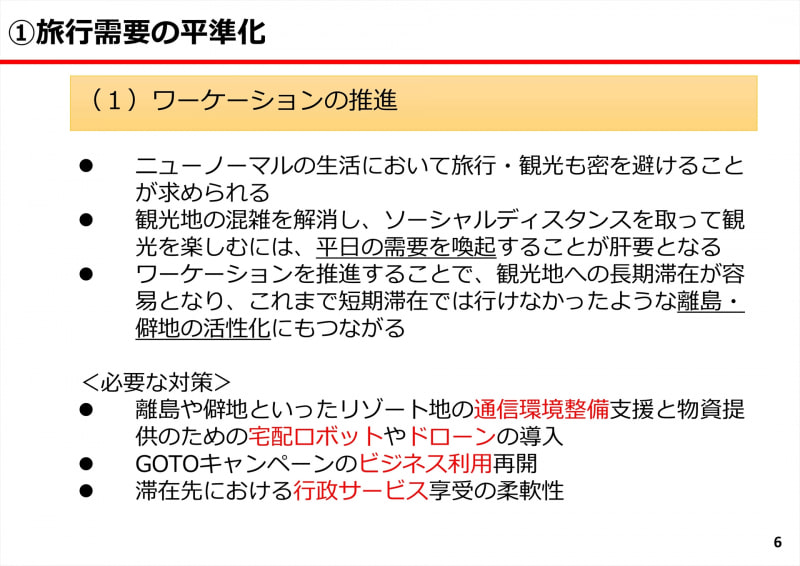 ①旅行需要の平準化

（1）ワーケーションの推進

• ニューノーマルの生活において旅行・観光も密を避けることが求められる
• 観光地の混雑を解消し、ソーシャルディスタンスを取って観光を楽しむには、平日の需要を喚起することが肝要となる
• ワーケーションを推進することで、観光地への長期滞在が容易となり、これまで短期滞在では行けなかったような離島・僻地の活性化にもつながる

＜必要な対策＞
• 離島や僻地といったリゾート地の通信環境整備支援と物資提供のための宅配ロボットやドローンの導入
• GOTOキャンペーンのビジネス利用再開
• 滞在先における行政サービス享受の柔軟性

6